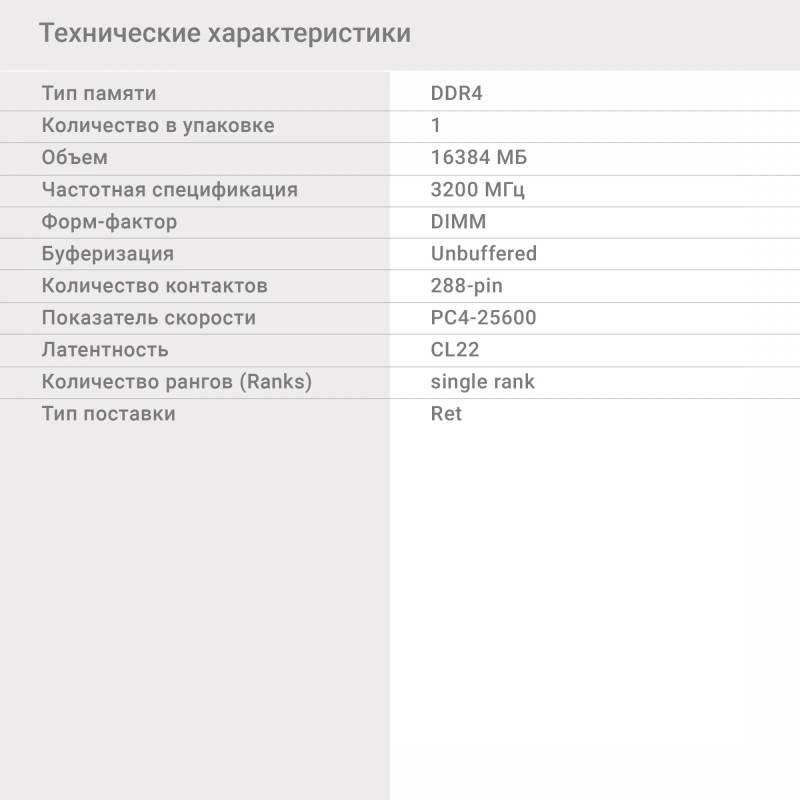 Технические характеристики

Тип памяти
DDR4
Количество в упаковке
1
Объем
16384 МБ
Частотная спецификация
3200 МГц
Форм-фактор
DIMM
Буферизация
Unbuffered
Количество контактов
288-pin
Показатель скорости
PC4-25600
Латентность
CL22
Количество рангов (Ranks)
single rank
Тип поставки
Ret